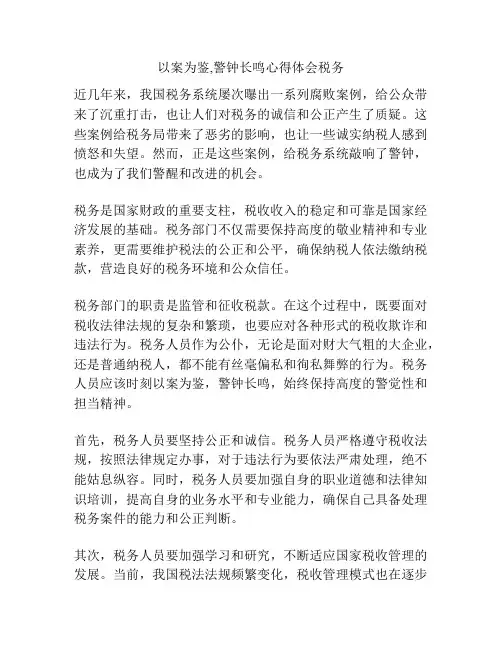 以案为鉴,警钟长鸣心得体会税务

近几年来，我国税务系统屡次曝出一系列腐败案例，给公众带来了沉重打击，也让人们对税务的诚信和公正产生了质疑。这些案例给税务局带来了恶劣的影响，也让一些诚实纳税人感到愤怒和失望。然而，正是这些案例，给税务系统敲响了警钟，也成为了我们警醒和改进的机会。

税务是国家财政的重要支柱，税收收入的稳定和可靠是国家经济发展的基础。税务部门不仅需要保持高度的敬业精神和专业素养，更需要维护税法的公正和公平，确保纳税人依法缴纳税款，营造良好的税务环境和公众信任。

税务部门的职责是监管和征收税款。在这个过程中，既要面对税收法律法规的复杂和繁琐，也要应对各种形式的税收欺诈和违法行为。税务人员作为公仆，无论是面对财大气粗的大企业，还是普通纳税人，都不能有丝毫偏私和徇私舞弊的行为。税务人员应该时刻以案为鉴，警钟长鸣，始终保持高度的警觉性和担当精神。

首先，税务人员要坚持公正和诚信。税务人员严格遵守税收法规，按照法律规定办事，对于违法行为要依法严肃处理，绝不能姑息纵容。同时，税务人员要加强自身的职业道德和法律知识培训，提高自身的业务水平和专业能力，确保自己具备处理税务案件的能力和公正判断。

其次，税务人员要加强学习和研究，不断适应国家税收管理的发展。当前，我国税法法规频繁变化，税收管理模式也在逐步